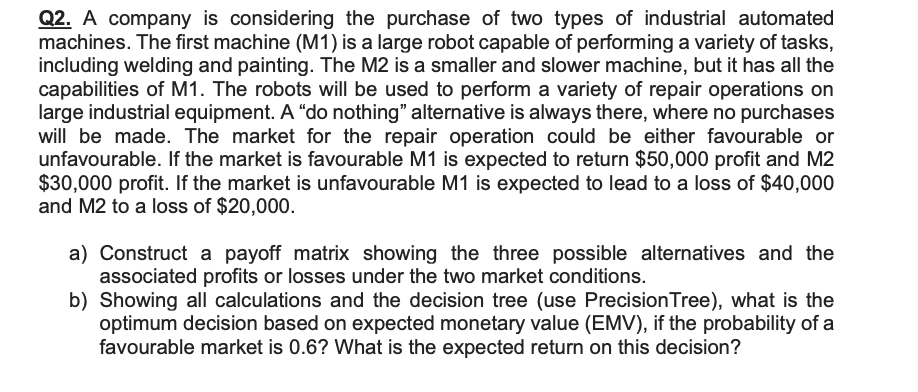 Q2. A company is considering the purchase of two types of industrial automated machines. The first machine (M1) is a large robot capable of performing a variety of tasks, including welding and painting. The M2 is a smaller and slower machine, but it has all the capabilities of M1. The robots will be used to perform a variety of repair operations on large industrial equipment. A “do nothing” alternative is always there, where no purchases will be made. The market for the repair operation could be either favourable or unfavourable. If the market is favourable M1 is expected to return \$50,000 profit and M2 \$30,000 profit. If the market is unfavourable M1 is expected to lead to a loss of \$40,000 and M2 to a loss of \$20,000.

a) Construct a payoff matrix showing the three possible alternatives and the associated profits or losses under the two market conditions.
b) Showing all calculations and the decision tree (use PrecisionTree), what is the optimum decision based on expected monetary value (EMV), if the probability of a favourable market is 0.6? What is the expected return on this decision?